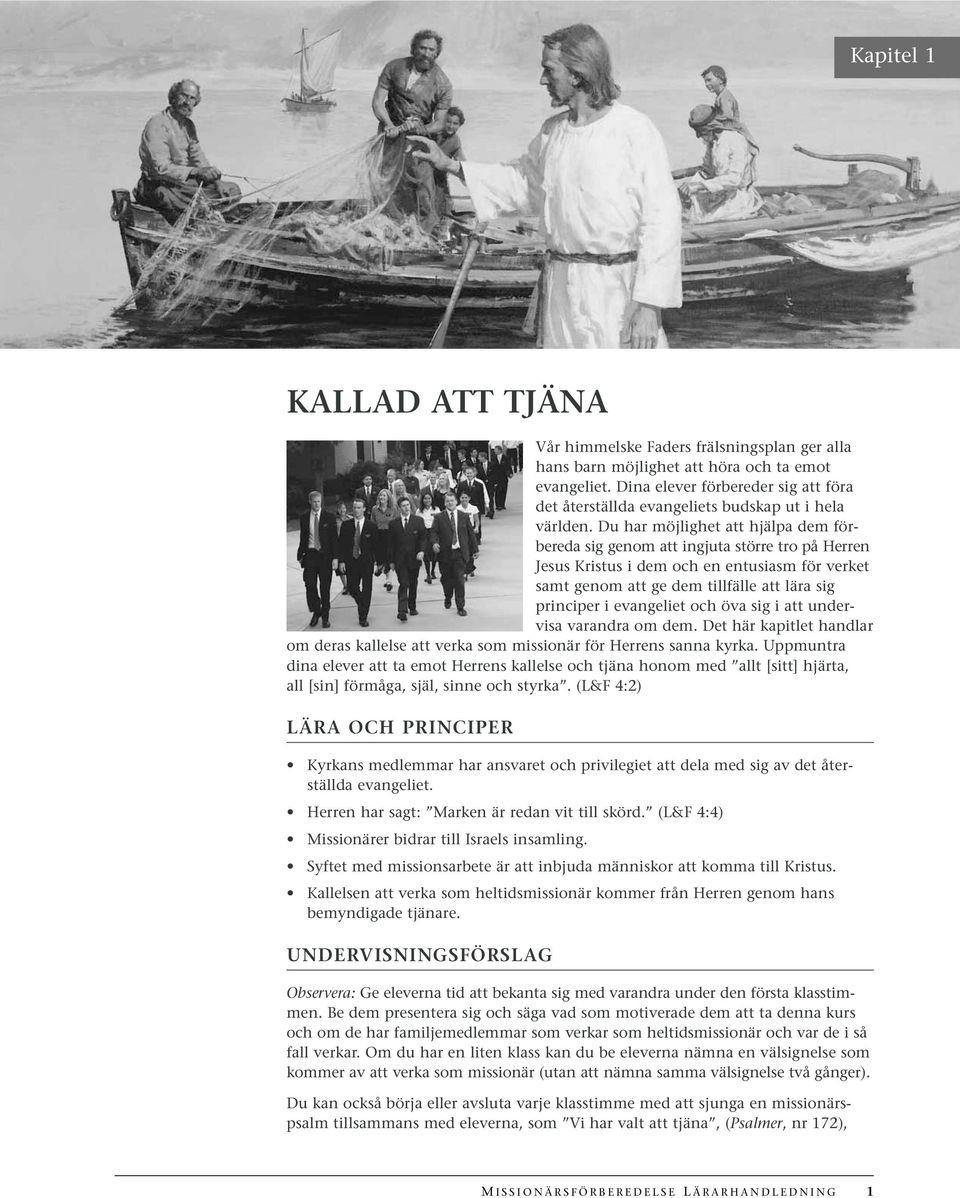 Kapitel 1

KALLAD ATT TJÄNA

Vår himmelske Faders frälsningsplan ger alla hans barn möjlighet att höra och ta emot evangeliet. Dina elever förbereder sig att föra det återställda evangeliets budskap ut i hela världen. Du har möjlighet att hjälpa dem förbereda sig genom att ingjuta större tro på Herren Jesus Kristus i dem och en entusiasm för verket samt genom att ge dem tillfälle att lära sig principer i evangeliet och öva sig i att undervisa varandra om dem. Det här kapitlet handlar om deras kallelse att verka som missionär för Herrens sanna kyrka. Uppmuntra dina elever att ta emot Herrens kallelse och tjäna honom med ”allt [sitt] hjärta, all [sin] förmåga, själ, sinne och styrka”. (L&F 4:2)

LÄRA OCH PRINCIPER

• Kyrkans medlemmar har ansvaret och privilegiet att dela med sig av det återställda evangeliet.
• Herren har sagt: ”Marken är redan vit till skörd.” (L&F 4:4)
• Missionärer bidrar till Israels insamling.
• Syftet med missionsarbete är att inbjuda människor att komma till Kristus.
• Kallelsen att verka som heltidsmissionär kommer från Herren genom hans bemyndigade tjänare.

UNDERVISNINGSFÖRSLAG

Observera: Ge eleverna tid att bekanta sig med varandra under den första klasstimmen. Be dem presentera sig och säga vad som motiverade dem att ta denna kurs och om de har familjemedlemmar som verkar som heltidsmissionär och var de i så fall verkar. Om du har en liten klass kan du be eleverna nämna en välsignelse som kommer av att verka som missionär (utan att nämna samma välsignelse två gånger).

Du kan också börja eller avsluta varje klasstimme med att sjunga en missionärspsalm tillsammans med eleverna, som ”Vi har valt att tjäna”, (Psalmer, nr 172),

MISSIONÄRSFÖRBEREDELSE LÄRARHANDLEDNING 1